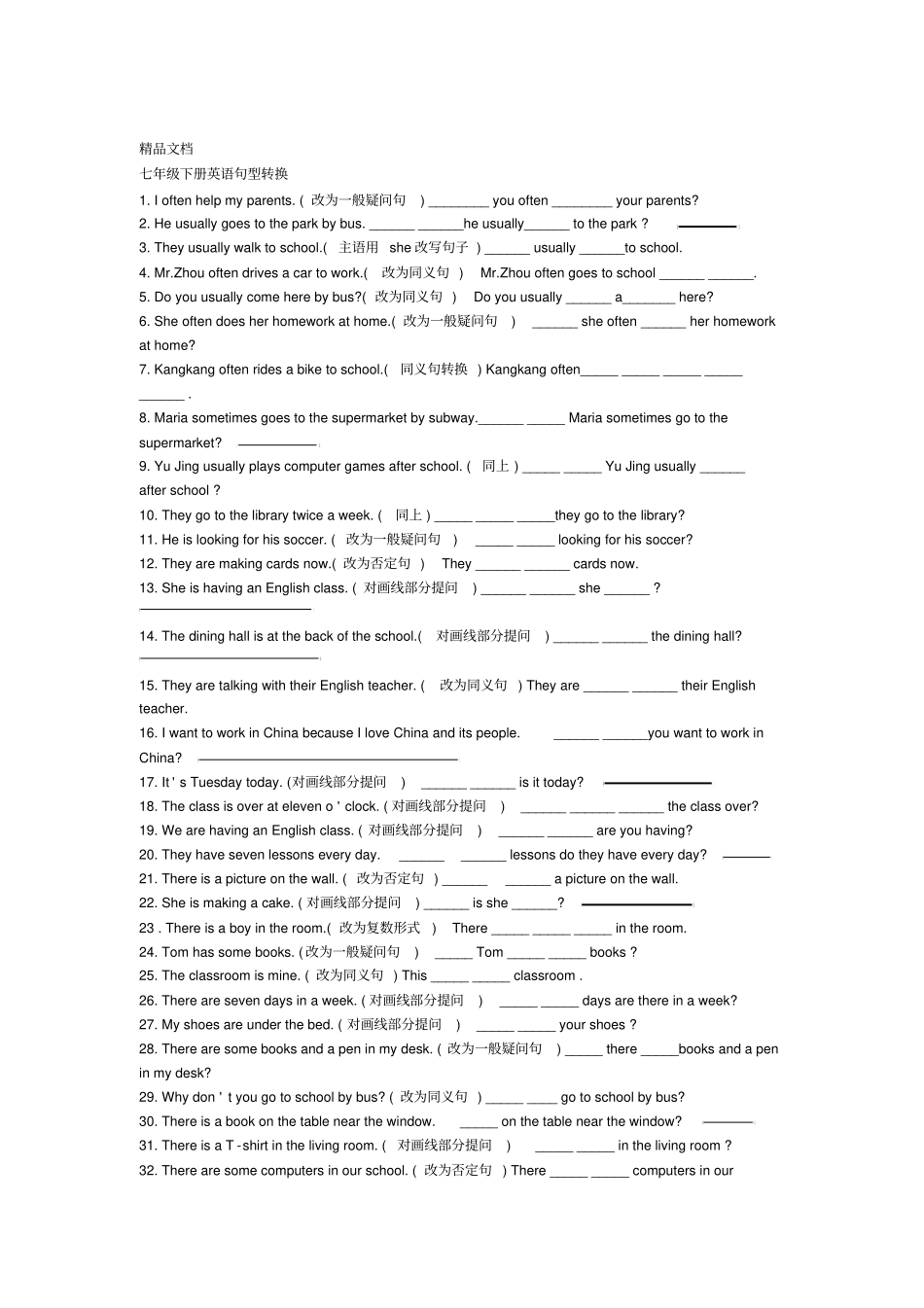 精品文档

七年级下册英语句型转换

1. I often help my parents. ( 改为一般疑问句 ) ________ you often ________ your parents?

2. He usually goes to the park by bus. ______ ______he usually______ to the park ?

3. They usually walk to school.( 主语用 she 改写句子 ) ______ usually ______to school.

4. Mr.Zhou often drives a car to work.( 改为同义句 ) Mr.Zhou often goes to school ______ ______.

5. Do you usually come here by bus?( 改为同义句 ) Do you usually ______ a_______ here?

6. She often does her homework at home.( 改为一般疑问句 ) ______ she often ______ her homework at home?

7. Kangkang often rides a bike to school.( 同义句转换 ) Kangkang often_____ _____ _____ _____ ______ .

8. Maria sometimes goes to the supermarket by subway.______ _____ Maria sometimes go to the supermarket?

9. Yu Jing usually plays computer games after school. ( 同上 ) _____ _____ Yu Jing usually ______ after school ?

10. They go to the library twice a week. ( 同上 ) _____ _____ _____they go to the library?

11. He is looking for his soccer. ( 改为一般疑问句 ) _____ _____ looking for his soccer?

12. They are making cards now.( 改为否定句 ) They ______ ______ cards now.

13. She is having an English class. ( 对画线部分提问 ) ______ ______ she ______ ?

14. The dining hall is at the back of the school.( 对画线部分提问 ) ______ ______ the dining hall?

15. They are talking with their English teacher. ( 改为同义句 ) They are ______ ______ their English teacher.

16. I want to work in China because I love China and its people. ______ ______you want to work in China?

17. It ' s Tuesday today. (对画线部分提问 ) ______ ______ is it today?

18. The class is over at eleven o ' clock. ( 对画线部分提问 ) ______ ______ ______ the class over?

19. We are having an English class. ( 对画线部分提问 ) ______ ______ are you having?

20. They have seven lessons every day. ______ ______ lessons do they have every day?

21. There is a picture on the wall. ( 改为否定句 ) ______ ______ a picture on the wall.

22. She is making a cake. ( 对画线部分提问 ) ______ is she ______?

23 . There is a boy in the room.( 改为复数形式 ) There _____ _____ _____ in the room.

24. Tom has some books. ( 改为一般疑问句 ) _____ Tom _____ _____ books ?

25. The classroom is mine. ( 改为同义句 ) This _____ _____ classroom .

26. There are seven days in a week. ( 对画线部分提问 ) _____ _____ days are there in a week?

27. My shoes are under the bed. ( 对画线部分提问 ) _____ _____ your shoes ?

28. There are some books and a pen in my desk. ( 改为一般疑问句 ) _____ there _____books and a pen in my desk?

29. Why don ' t you go to school by bus? ( 改为同义句 ) _____ ____ go to school by bus?

30. There is a book on the table near the window. _____ on the table near the window?

31. There is a T -shirt in the living room. ( 对画线部分提问 ) _____ _____ in the living room ?

32. There are some computers in our school. ( 改为否定句 ) There _____ _____ computers in our